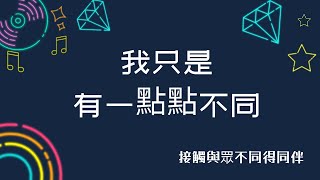 我只是
有一點點不同

接觸與眾不同得同伴